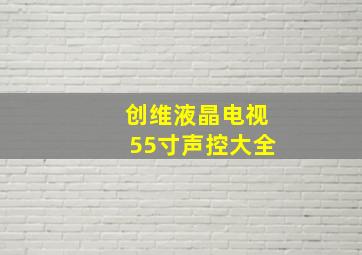 创维液晶电视
55寸声控大全